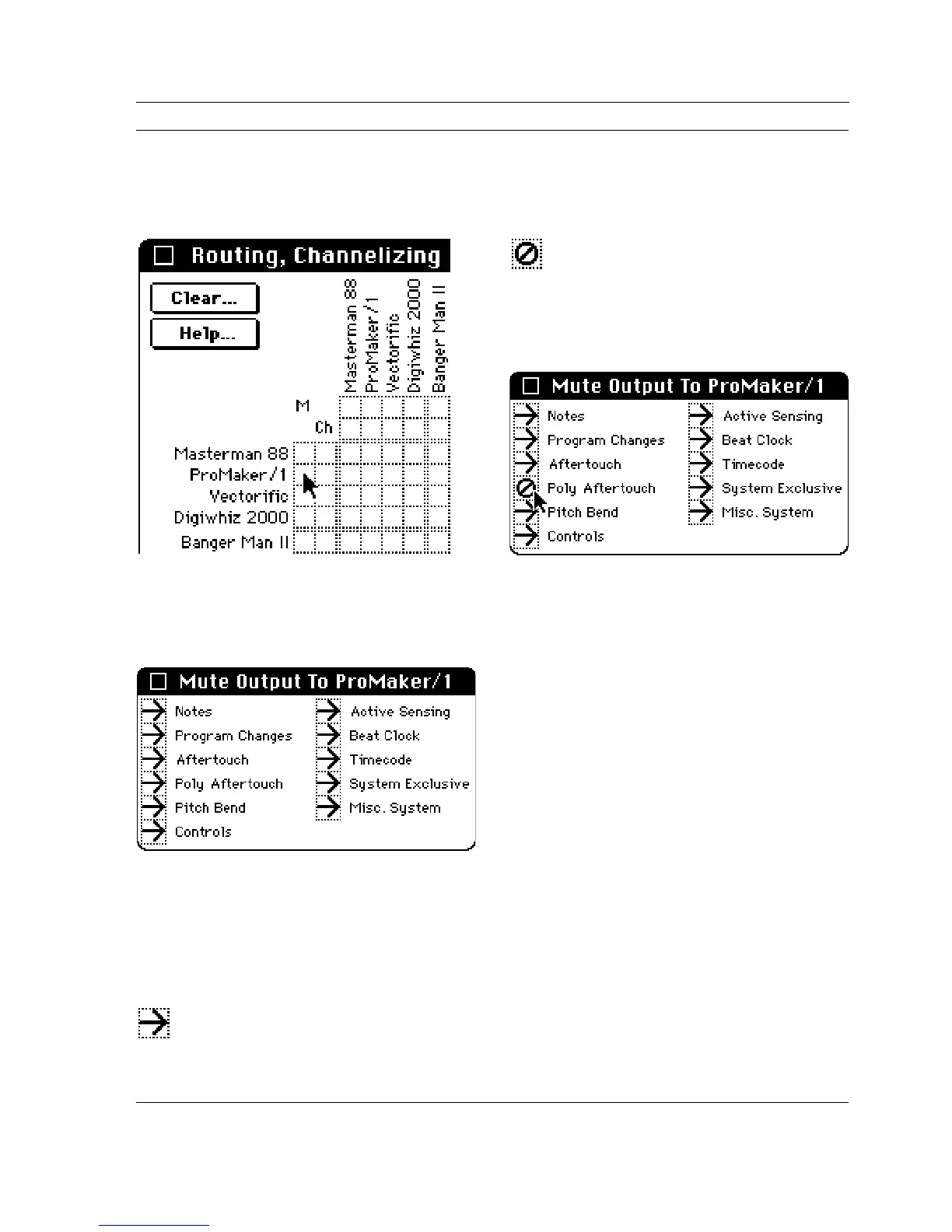 Routing, Channelizing

Clear...

Help...

Masterman 88
ProMaker/1
Vectorific
Digiwhiz 2000
Banger Man II

M
Ch

Masterman 88
ProMaker/1
Vectorific
Digiwhiz 2000
Banger Man II

Mute Output To ProMaker/1

Notes
Program Changes
Aftertouch
Poly Aftertouch
Pitch Bend
Controls

Active Sensing
Beat Clock
Timecode
System Exclusive
Misc. System

Mute Output To ProMaker/1

Notes
Program Changes
Aftertouch
Poly Aftertouch
Pitch Bend
Controls

Active Sensing
Beat Clock
Timecode
System Exclusive
Misc. System